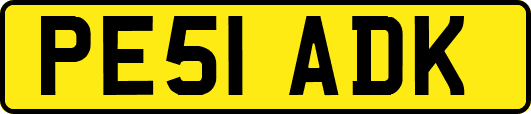 PE51 ADK